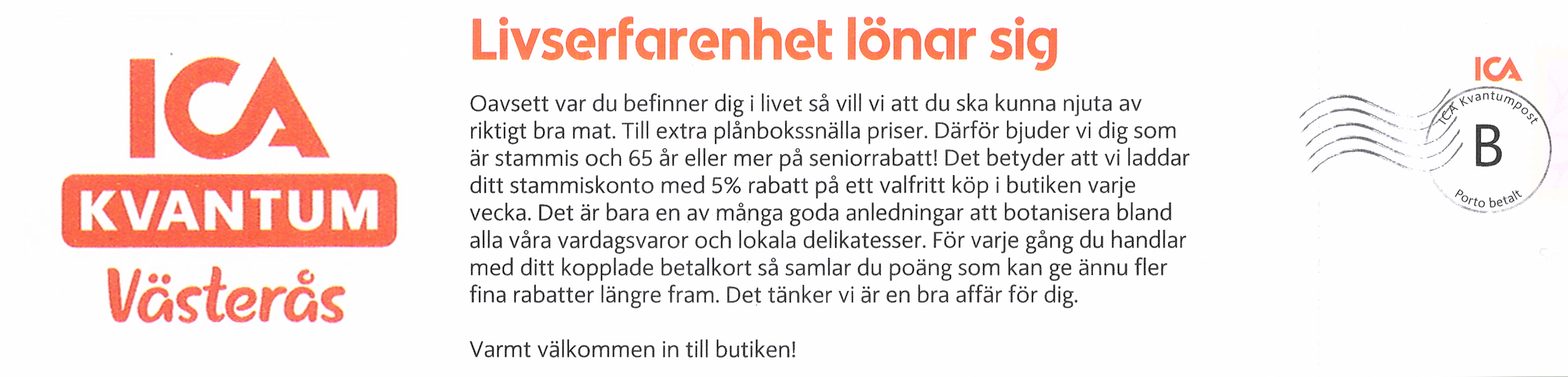 ICA
KVANTUM
Västerås

Livserfarenhet lönar sig

Oavsett var du befinner dig i livet så vill vi att du ska kunna njuta av riktigt bra mat. Till extra plånbokssnälla priser. Därför bjuder vi dig som är stammis och 65 år eller mer på seniorrabatt! Det betyder att vi laddar ditt stammiskonto med 5% rabatt på ett valfritt köp i butiken varje vecka. Det är bara en av många goda anledningar att botanisera bland alla våra vardagsvaror och lokala delikatesser. För varje gång du handlar med ditt kopplade betalkort så samlar du poäng som kan ge ännu fler fina rabatter längre fram. Det tänker vi är en bra affär för dig.

Varmt välkommen in till butiken!

ICA
ICA Kvantumpost
B
Porto betalt